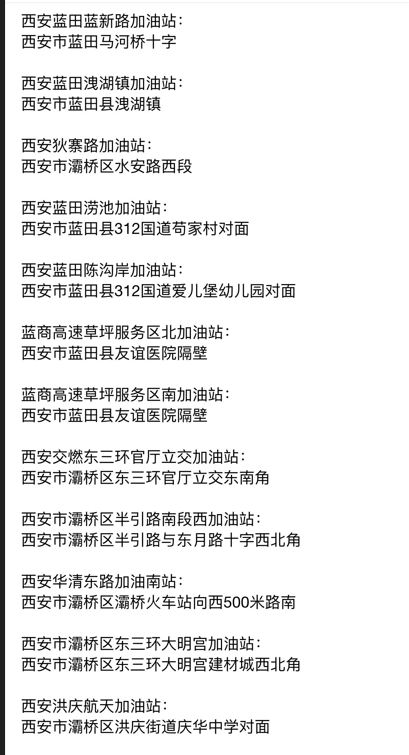 西安蓝田蓝新路加油站：
西安市蓝田马河桥十字

西安蓝田洩湖镇加油站：
西安市蓝田县洩湖镇

西安狄寨路加油站：
西安市灞桥区水安路西段

西安蓝田涝池加油站：
西安市蓝田县312国道苟家村对面

西安蓝田陈沟岸加油站：
西安市蓝田县312国道爱儿堡幼儿园对面

蓝商高速草坪服务区北加油站：
西安市蓝田县友谊医院隔壁

蓝商高速草坪服务区南加油站：
西安市蓝田县友谊医院隔壁

西安交燃东三环官厅立交加油站：
西安市灞桥区东三环官厅立交东南角

西安市灞桥区半引路南段西加油站：
西安市灞桥区半引路与东月路十字西北角

西安华清东路加油南站：
西安市灞桥区灞桥火车站向西500米路南

西安市灞桥区东三环大明宫加油站：
西安市灞桥区东三环大明宫建材城西北角

西安洪庆航天加油站：
西安市灞桥区洪庆街道庆华中学对面